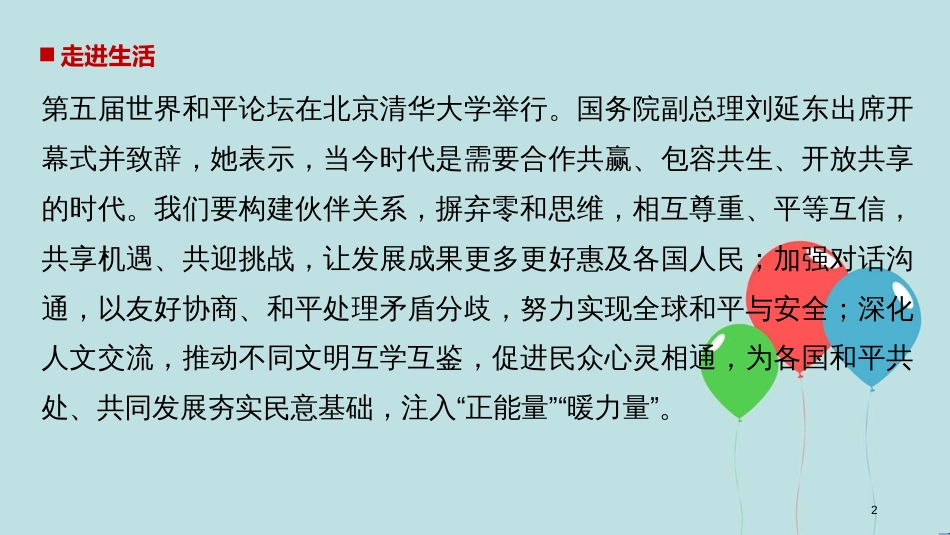 ■ 走进生活

第五届世界和平论坛在北京清华大学举行。国务院副总理刘延东出席开幕式并致辞，她表示，当今时代是需要合作共赢、包容共生、开放共享的时代。我们要构建伙伴关系，摒弃零和思维，相互尊重、平等互信，共享机遇、共迎挑战，让发展成果更多更好惠及各国人民；加强对话沟通，以友好协商、和平处理矛盾分歧，努力实现全球和平与安全；深化人文交流，推动不同文明互学互鉴，促进民众心灵相通，为各国和平共处、共同发展夯实民意基础，注入“正能量”“暖力量”。

2